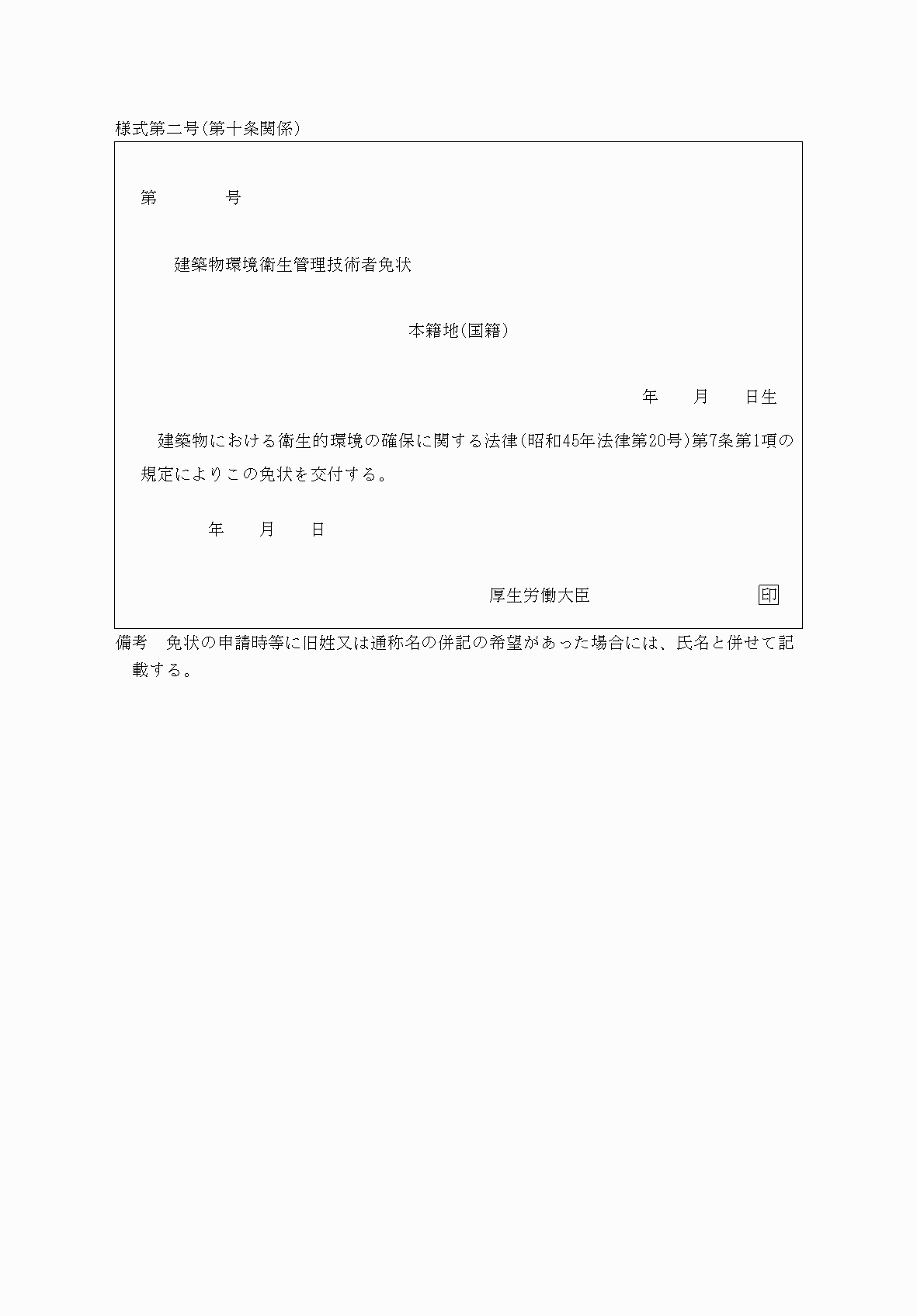 様式第二号(第十条関係)

第　　　　号

建築物環境衛生管理技術者免状

本籍地(国籍)

年　　月　　日生

建築物における衛生的環境の確保に関する法律(昭和45年法律第20号)第7条第1項の規定によりこの免状を交付する。

年　　月　　日

厚生労働大臣　　　　　　印

備考　免状の申請時等に旧姓又は通称名の併記の希望があった場合には、氏名と併せて記載する。